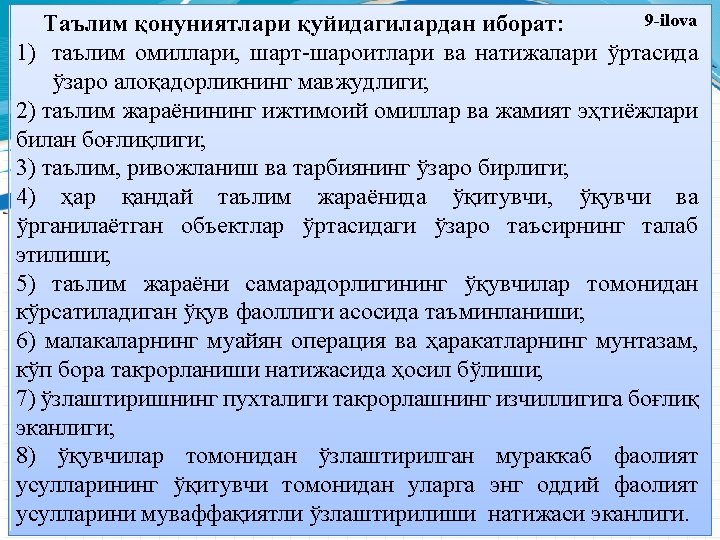 Таълим қонуниятлари қуйидагилардан иборат:

9-ilova

1) таълим омиллари, шарт-шароитлари ва натижалари ўртасида ўзаро алоқадорликнинг мавжудлиги;

2) таълим жараёнининг ижтимоий омиллар ва жамият эҳтиёжлари билан боғлиқлиги;

3) таълим, ривожланиш ва тарбиянинг ўзаро бирлиги;

4) ҳар қандай таълим жараёнида ўқитувчи, ўқувчи ва ўрганилаётган объектлар ўртасидаги ўзаро таъсирнинг талаб этилиши;

5) таълим жараёни самарадорлигининг ўқувчилар томонидан кўрсатиладиган ўқув фаоллиги асосида таъминланиши;

6) малакаларнинг муайян операция ва ҳаракатларнинг мунтазам, кўп бора такрорланиши натижасида ҳосил бўлиши;

7) ўзлаштиришнинг пухталиги такрорлашнинг изчиллигига боғлиқ эканлиги;

8) ўқувчилар томонидан ўзлаштирилган мураккаб фаолият усулларининг ўқитувчи томонидан уларга энг оддий фаолият усулларини муваффақиятли ўзлаштирилиши натижаси эканлиги.